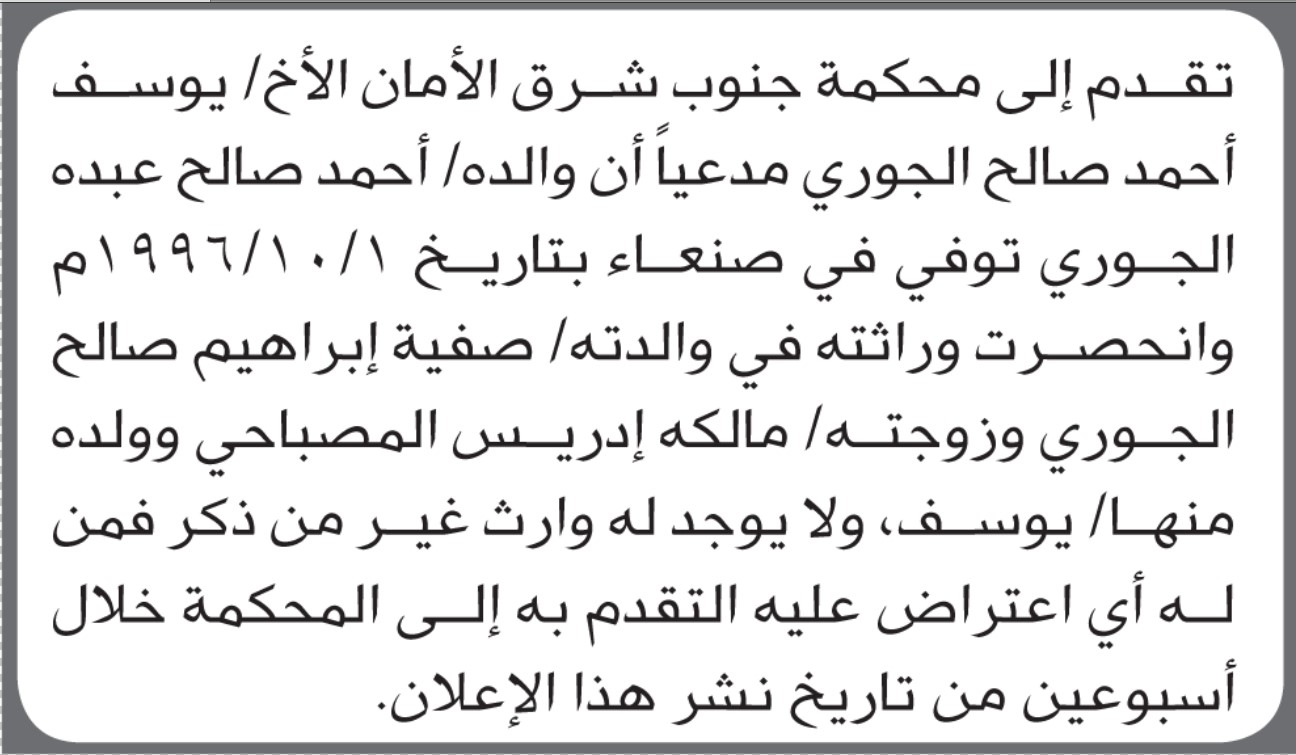 تقدم إلى محكمة جنوب شرق الأمان الأخ/ يوسف أحمد صالح الجوري مدعياً أن والده/ أحمد صالح عبده الجوري توفي في صنعاء بتاريخ ١٩٩٦/١٠/١م وانحصرت وراثته في والدته/ صفية إبراهيم صالح الجوري وزوجته/ مالكه إدريس المصباحي وولده منها/ يوسف، ولا يوجد له وارث غير من ذكر فمن له أي اعتراض عليه التقدم به إلى المحكمة خلال أسبوعين من تاريخ نشر هذا الإعلان.